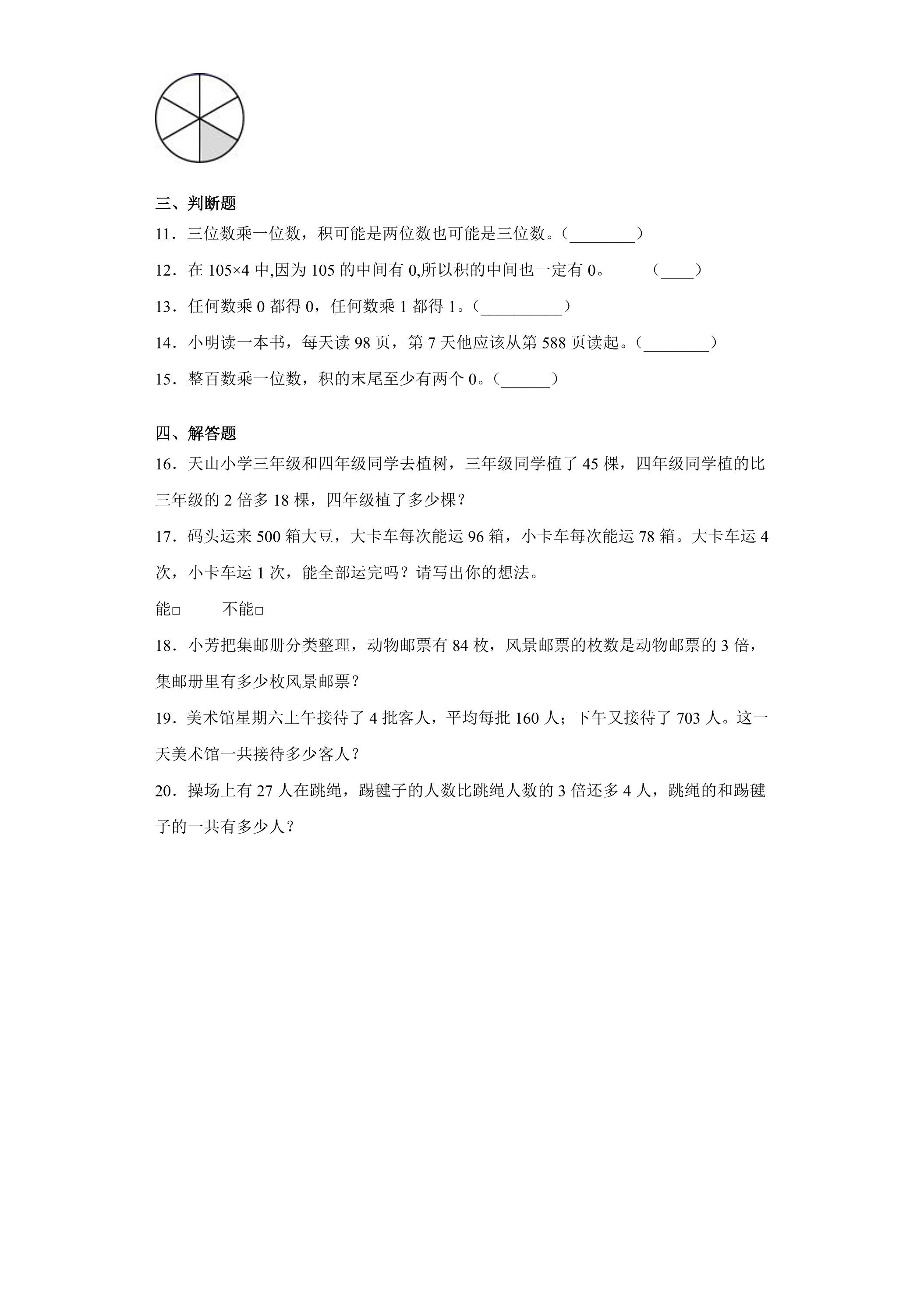 三、判断题

11．三位数乘一位数，积可能是两位数也可能是三位数。（____）

12．在105×4中,因为105的中间有0,所以积的中间也一定有0。 （____）

13．任何数乘0都得0，任何数乘1都得1。（____）

14．小明读一本书，每天读98页，第7天他应该从第588页读起。（____）

15．整百数乘一位数，积的末尾至少有两个0。（____）

四、解答题

16．天山小学三年级和四年级同学去植树，三年级同学植了45棵，四年级同学植的比三年级的2倍多18棵，四年级植了多少棵？

17．码头运来500箱大豆，大卡车每次能运96箱，小卡车每次能运78箱。大卡车运4次，小卡车运1次，能全部运完吗？请写出你的想法。

能☐ 不能☐

18．小芳把集邮册分类整理，动物邮票有84枚，风景邮票的枚数是动物邮票的3倍，集邮册里有多少枚风景邮票？

19．美术馆星期六上午接待了4批客人，平均每批160人；下午又接待了703人。这一天美术馆一共接待多少客人？

20．操场上有27人在跳绳，踢毽子的人数比跳绳人数的3倍还多4人，跳绳的和踢毽子的一共有多少人？